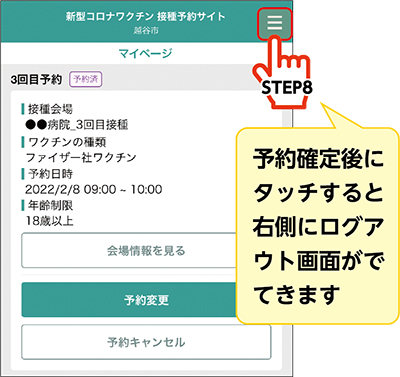 新型コロナワクチン 接種予約サイト
越谷市

マイページ

3回目予約 予約済

接種会場
●●病院_3回目接種
ワクチンの種類
ファイザー社ワクチン
予約日時
2022/2/8 09:00 ~ 10:00
年齢制限
18歳以上

会場情報を見る

予約変更

予約キャンセル

STEP8

予約確定後にタッチすると右側にログアウト画面がでてきます